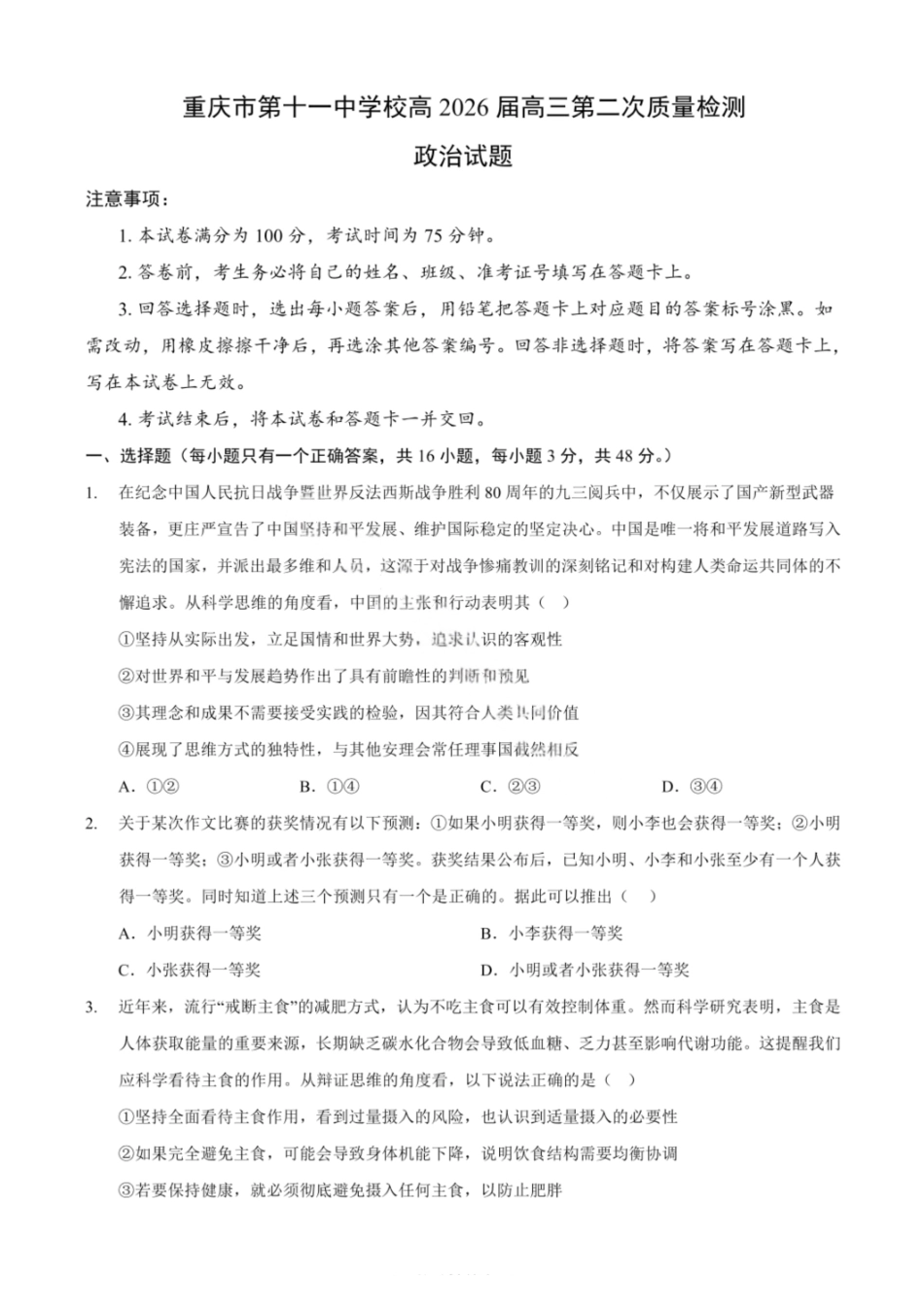 重庆市第十一中学校高 2026 届高三第二次质量检测

政治试题

注意事项：

1. 本试卷满分为 100 分，考试时间为 75 分钟。

2. 答卷前，考生务必将自己的姓名、班级、准考证号填写在答题卡上。

3. 回答选择题时，选出每小题答案后，用铅笔把答题卡上对应题目的答案标号涂黑。如需改动，用橡皮擦擦干净后，再选涂其他答案编号。回答非选择题时，将答案写在答题卡上，写在本试卷上无效。

4. 考试结束后，将本试卷和答题卡一并交回。

一、选择题（每小题只有一个正确答案，共 16 小题，每小题 3 分，共 48 分。）

1. 在纪念中国人民抗日战争暨世界反法西斯战争胜利 80 周年的九三阅兵中，不仅展示了国产新型武器装备，更庄严宣告了中国坚持和平发展、维护国际稳定的坚定决心。中国是唯一将和平发展道路写入宪法的国家，并派出最多维和人员，这源于对战争惨痛教训的深刻铭记和对构建人类命运共同体的不懈追求。从科学思维的角度看，中国的主张和行动表明其（ ）

①坚持从实际出发，立足国情和世界大势，追求认识的客观性

②对世界和平与发展趋势作出了具有前瞻性的判断和预见

③其理念和成果不需要接受实践的检验，因其符合人类共同价值

④展现了思维方式的独特性，与其他安理会常任理事国截然相反

A. ①②　　B. ①④　　C. ②③　　D. ③④

2. 关于某次作文比赛的获奖情况有以下预测：①如果小明获得一等奖，则小李也会获得一等奖；②小明获得一等奖；③小明或者小张获得一等奖。获奖结果公布后，已知小明、小李和小张至少有一个人获得一等奖。同时知道上述三个预测只有一个是正确的。据此可以推出（ ）

A. 小明获得一等奖　　B. 小李获得一等奖

C. 小张获得一等奖　　D. 小明或者小张获得一等奖

3. 近年来，流行“戒断主食”的减肥方式，认为不吃主食可以有效控制体重。然而科学研究表明，主食是人体获取能量的重要来源，长期缺乏碳水化合物会导致低血糖、乏力甚至影响代谢功能。这提醒我们应科学看待主食的作用。从辩证思维的角度看，以下说法正确的是（ ）

①坚持全面看待主食作用，看到过量摄入的风险，也认识到适量摄入的必要性

②如果完全避免主食，可能会导致身体机能下降，说明饮食结构需要均衡协调

③若要保持健康，就必须彻底避免摄入任何主食，以防止肥胖